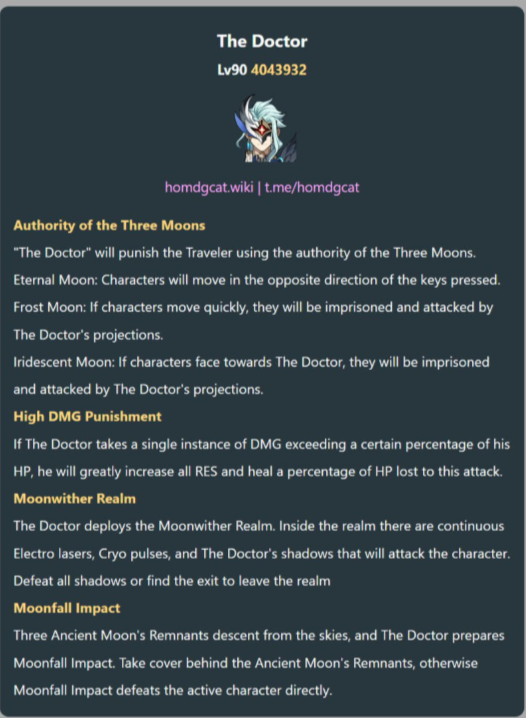 The Doctor
Lv90 4043932

homdgcat.wiki | t.me/homdgcat

Authority of the Three Moons
"The Doctor" will punish the Traveler using the authority of the Three Moons.
Eternal Moon: Characters will move in the opposite direction of the keys pressed.
Frost Moon: If characters move quickly, they will be imprisoned and attacked by The Doctor's projections.
Iridescent Moon: If characters face towards The Doctor, they will be imprisoned and attacked by The Doctor's projections.

High DMG Punishment
If The Doctor takes a single instance of DMG exceeding a certain percentage of his HP, he will greatly increase all RES and heal a percentage of HP lost to this attack.

Moonwither Realm
The Doctor deploys the Moonwither Realm. Inside the realm there are continuous Electro lasers, Cryo pulses, and The Doctor's shadows that will attack the character. Defeat all shadows or find the exit to leave the realm

Moonfall Impact
Three Ancient Moon's Remnants descent from the skies, and The Doctor prepares Moonfall Impact. Take cover behind the Ancient Moon's Remnants, otherwise Moonfall Impact defeats the active character directly.